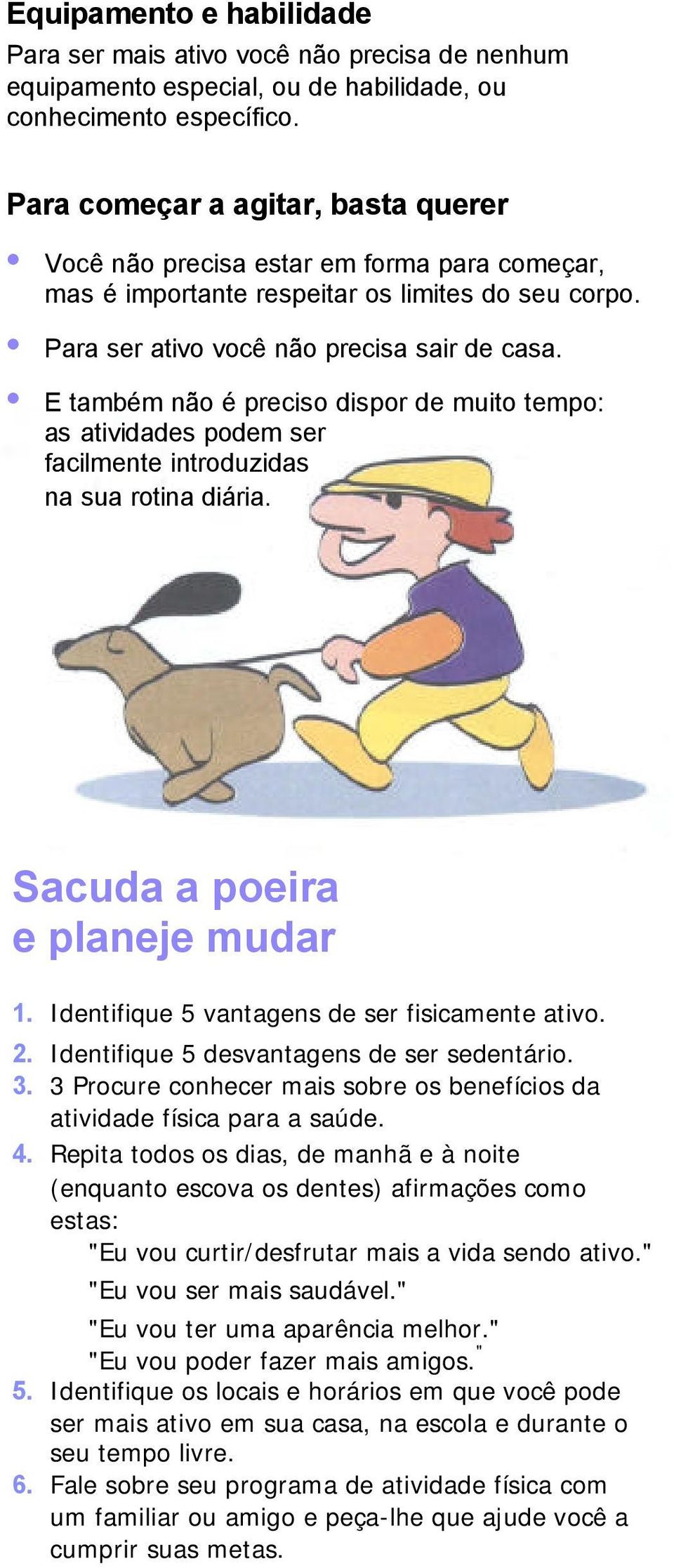 Equipamento e habilidade
Para ser mais ativo você não precisa de nenhum equipamento especial, ou de habilidade, ou conhecimento específico.

Para começar a agitar, basta querer
• Você não precisa estar em forma para começar, mas é importante respeitar os limites do seu corpo.
• Para ser ativo você não precisa sair de casa.
• E também não é preciso dispor de muito tempo: as atividades podem ser facilmente introduzidas na sua rotina diária.

Sacuda a poeira e planeje mudar

1. Identifique 5 vantagens de ser fisicamente ativo.
2. Identifique 5 desvantagens de ser sedentário.
3. 3 Procure conhecer mais sobre os benefícios da atividade física para a saúde.
4. Repita todos os dias, de manhã e à noite (enquanto escova os dentes) afirmações como estas:
"Eu vou curtir/desfrutar mais a vida sendo ativo."
"Eu vou ser mais saudável."
"Eu vou ter uma aparência melhor."
"Eu vou poder fazer mais amigos."
5. Identifique os locais e horários em que você pode ser mais ativo em sua casa, na escola e durante o seu tempo livre.
6. Fale sobre seu programa de atividade física com um familiar ou amigo e peça-lhe que ajude você a cumprir suas metas.